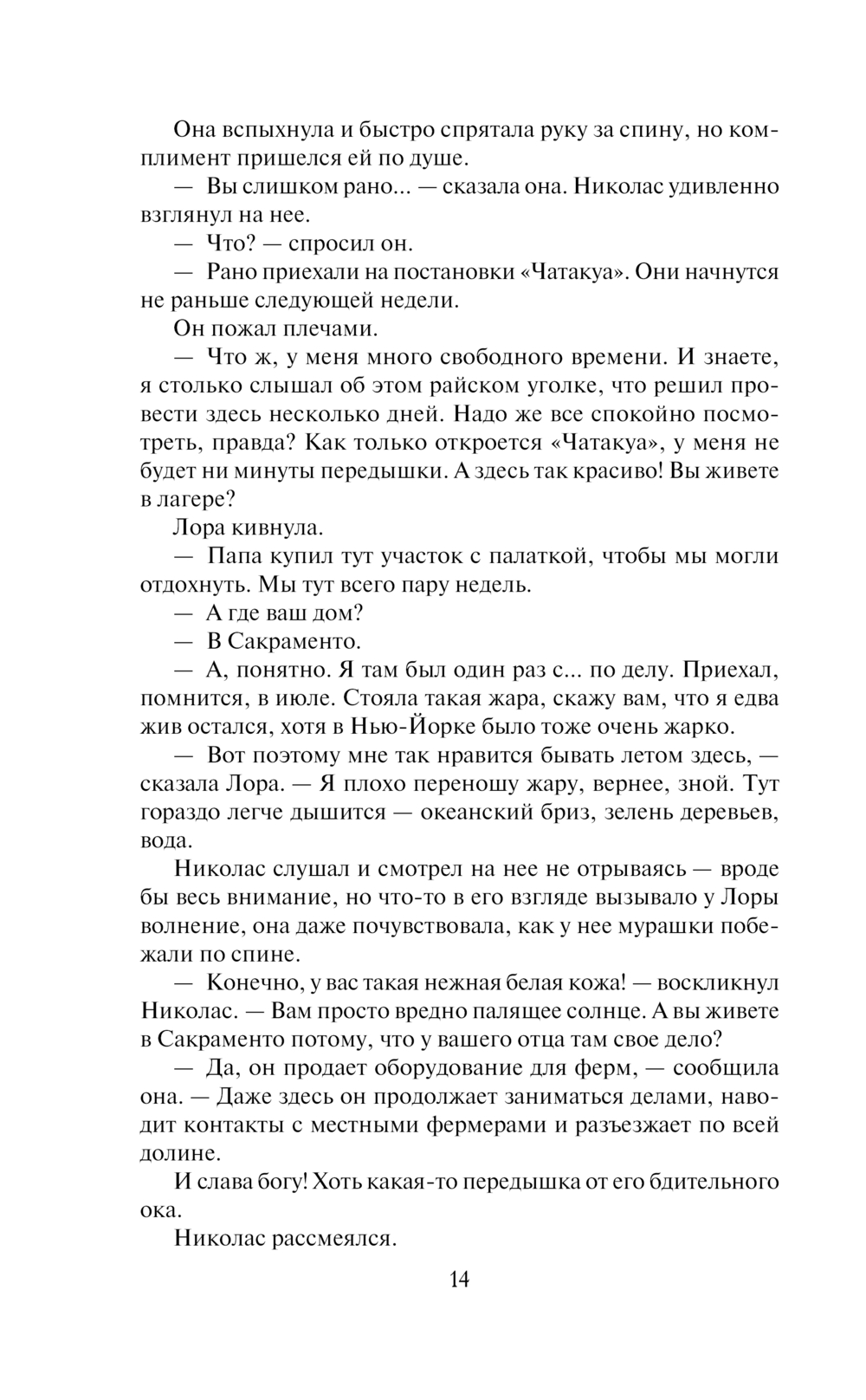 Она вспыхнула и быстро спрятала руку за спину, но комплимент пришелся ей по душе.

— Вы слишком рано... — сказала она. Николас удивленно взглянул на нее.

— Что? — спросил он.

— Рано приехали на постановки «Чатакуа». Они начнутся не раньше следующей недели.

Он пожал плечами.

— Что ж, у меня много свободного времени. И знаете, я столько слышал об этом райском уголке, что решил провести здесь несколько дней. Надо же все спокойно посмотреть, правда? Как только откроется «Чатакуа», у меня не будет ни минуты передышки. А здесь так красиво! Вы живете в лагере?

Лора кивнула.

— Папа купил тут участок с палаткой, чтобы мы могли отдохнуть. Мы тут всего пару недель.

— А где ваш дом?

— В Сакраменто.

— А, понятно. Я там был один раз с... по делу. Приехал, помнится, в июле. Стояла такая жара, скажу вам, что я едва жив остался, хотя в Нью-Йорке было тоже очень жарко.

— Вот поэтому мне так нравится бывать летом здесь, — сказала Лора. — Я плохо переношу жару, вернее, зной. Тут гораздо легче дышится — океанский бриз, зелень деревьев, вода.

Николас слушал и смотрел на нее не отрываясь — вроде бы весь внимание, но что-то в его взгляде вызывало у Лоры волнение, она даже почувствовала, как у нее мурашки побежали по спине.

— Конечно, у вас такая нежная белая кожа! — воскликнул Николас. — Вам просто вредно палящее солнце. А вы живете в Сакраменто потому, что у вашего отца там свое дело?

— Да, он продает оборудование для ферм, — сообщила она. — Даже здесь он продолжает заниматься делами, наводит контакты с местными фермерами и разъезжает по всей долине.

И слава богу! Хоть какая-то передышка от его бдительного ока.

Николас рассмеялся.

14